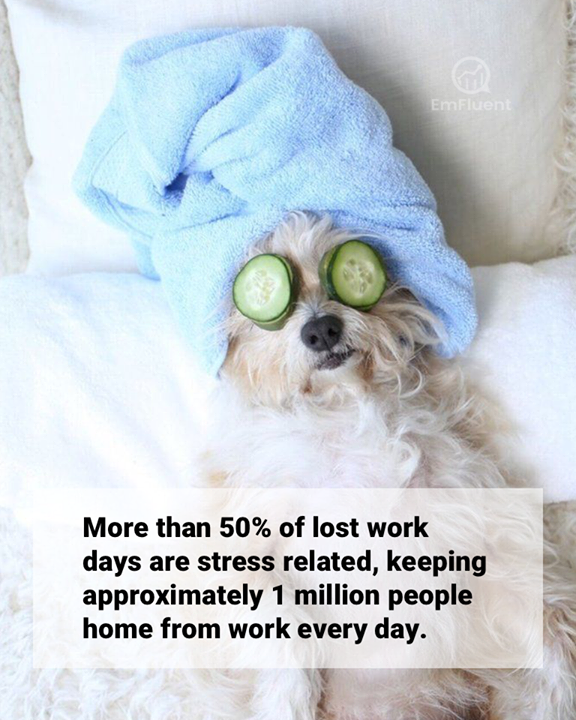 EmFluent

More than 50% of lost work days are stress related, keeping approximately 1 million people home from work every day.